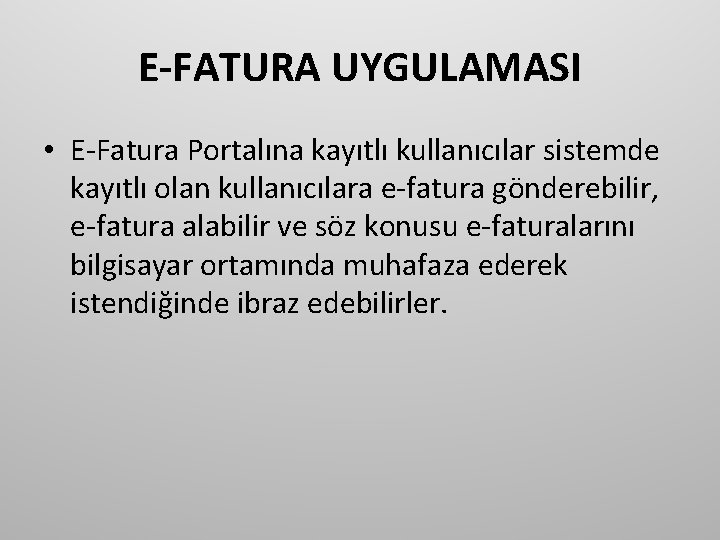 E-FATURA UYGULAMASI

• E-Fatura Portalına kayıtlı kullanıcılar sistemde kayıtlı olan kullanıcılara e-fatura gönderebilir, e-fatura alabilir ve söz konusu e-faturalarını bilgisayar ortamında muhafaza ederek istendiğinde ibraz edebilirler.